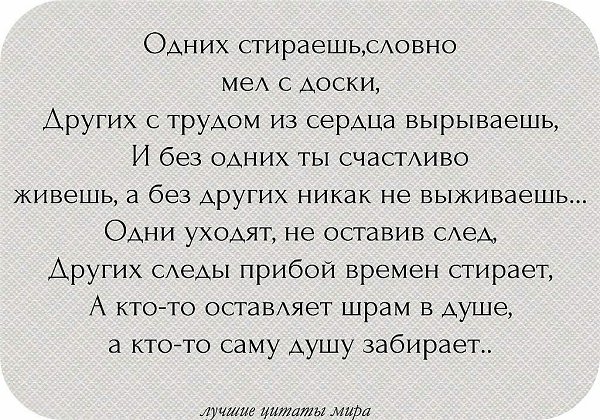 Одних стираешь,словно
мел с доски,
Других с трудом из сердца вырываешь,
И без одних ты счастливо
живешь, а без других никак не выживаешь...
Одни уходят, не оставив след,
Других следы прибой времен стирает,
А кто-то оставляет шрам в душе,
а кто-то саму душу забирает..

лучшие цитаты мира